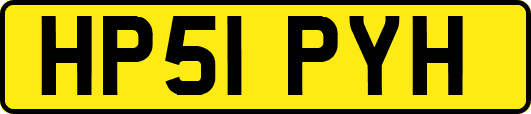 HP51 PYH